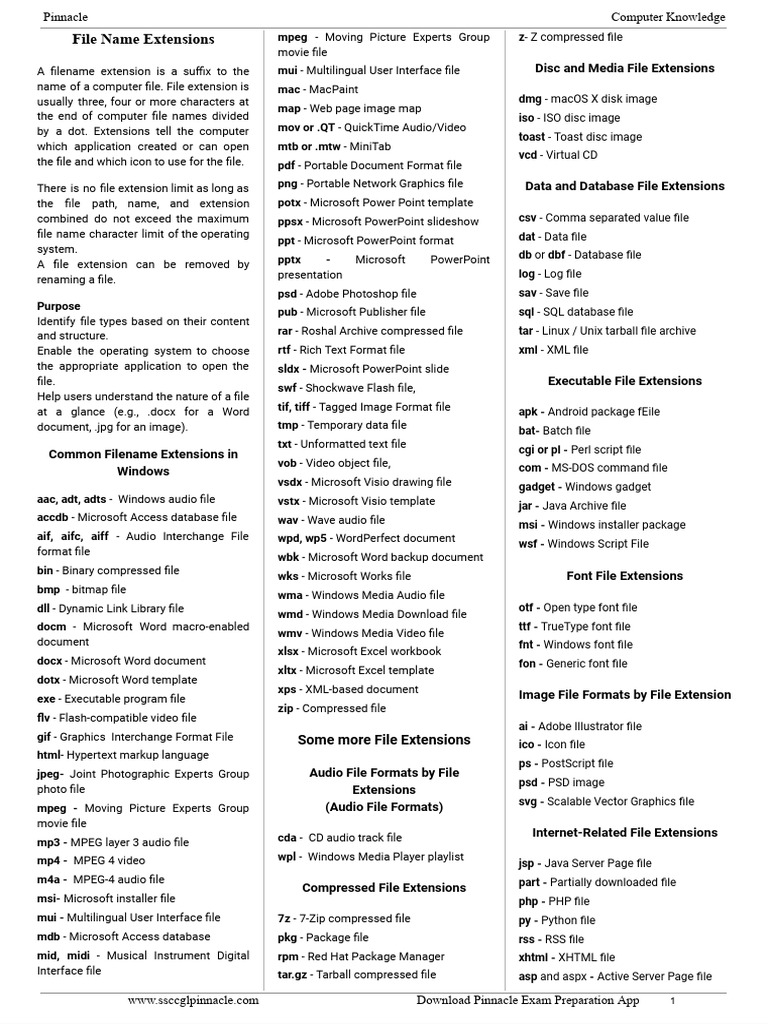 Pinnacle

Computer Knowledge

File Name Extensions

A filename extension is a suffix to the name of a computer file. File extension is usually three, four or more characters at the end of computer file names divided by a dot. Extensions tell the computer which application created or can open the file and which icon to use for the file.

There is no file extension limit as long as the file path, name, and extension combined do not exceed the maximum file name character limit of the operating system.
A file extension can be removed by renaming a file.

Purpose
Identify file types based on their content and structure.
Enable the operating system to choose the appropriate application to open the file.
Help users understand the nature of a file at a glance (e.g., .docx for a Word document, .jpg for an image).

Common Filename Extensions in Windows

aac, adt, adts - Windows audio file
accdb - Microsoft Access database file
aif, aifc, aiff - Audio Interchange File format file
bin - Binary compressed file
bmp - bitmap file
dll - Dynamic Link Library file
docm - Microsoft Word macro-enabled document
docx - Microsoft Word document
dotx - Microsoft Word template
exe - Executable program file
flv - Flash-compatible video file
gif - Graphics Interchange Format File
html- Hypertext markup language
jpeg- Joint Photographic Experts Group photo file
mpeg - Moving Picture Experts Group movie file
mp3 - MPEG layer 3 audio file
mp4 - MPEG 4 video
m4a - MPEG-4 audio file
msi- Microsoft installer file
mui - Multilingual User Interface file
mdb - Microsoft Access database
mid, midi - Musical Instrument Digital Interface file

mpeg - Moving Picture Experts Group movie file
mui - Multilingual User Interface file
mac - MacPaint
map - Web page image map
mov or .QT - QuickTime Audio/Video
mtb or .mtw - MiniTab
pdf - Portable Document Format file
png - Portable Network Graphics file
potx - Microsoft Power Point template
ppsx - Microsoft PowerPoint slideshow
ppt - Microsoft PowerPoint format
pptx - Microsoft PowerPoint presentation
psd - Adobe Photoshop file
pub - Microsoft Publisher file
rar - Roshal Archive compressed file
rtf - Rich Text Format file
sldx - Microsoft PowerPoint slide
swf - Shockwave Flash file,
tif, tiff - Tagged Image Format file
tmp - Temporary data file
txt - Unformatted text file
vob - Video object file,
vsdx - Microsoft Visio drawing file
vstx - Microsoft Visio template
wav - Wave audio file
wpd, wp5 - WordPerfect document
wbk - Microsoft Word backup document
wks - Microsoft Works file
wma - Windows Media Audio file
wmd - Windows Media Download file
wmv - Windows Media Video file
xlsx - Microsoft Excel workbook
xltx - Microsoft Excel template
xps - XML-based document
zip - Compressed file

Some more File Extensions

Audio File Formats by File Extensions
(Audio File Formats)

cda - CD audio track file
wpl - Windows Media Player playlist

Compressed File Extensions

7z - 7-Zip compressed file
pkg - Package file
rpm - Red Hat Package Manager
tar.gz - Tarball compressed file

z- Z compressed file

Disc and Media File Extensions

dmg - macOS X disk image
iso - ISO disc image
toast - Toast disc image
vcd - Virtual CD

Data and Database File Extensions

csv - Comma separated value file
dat - Data file
db or dbf - Database file
log - Log file
sav - Save file
sql - SQL database file
tar - Linux / Unix tarball file archive
xml - XML file

Executable File Extensions

apk - Android package fEile
bat- Batch file
cgi or pl - Perl script file
com - MS-DOS command file
gadget - Windows gadget
jar - Java Archive file
msi - Windows installer package
wsf - Windows Script File

Font File Extensions

otf - Open type font file
ttf - TrueType font file
fnt - Windows font file
fon - Generic font file

Image File Formats by File Extension

ai - Adobe Illustrator file
ico - Icon file
ps - PostScript file
psd - PSD image
svg - Scalable Vector Graphics file

Internet-Related File Extensions

jsp - Java Server Page file
part - Partially downloaded file
php - PHP file
py - Python file
rss - RSS file
xhtml - XHTML file
asp and aspx - Active Server Page file

www.ssccglpinnacle.com

Download Pinnacle Exam Preparation App

1